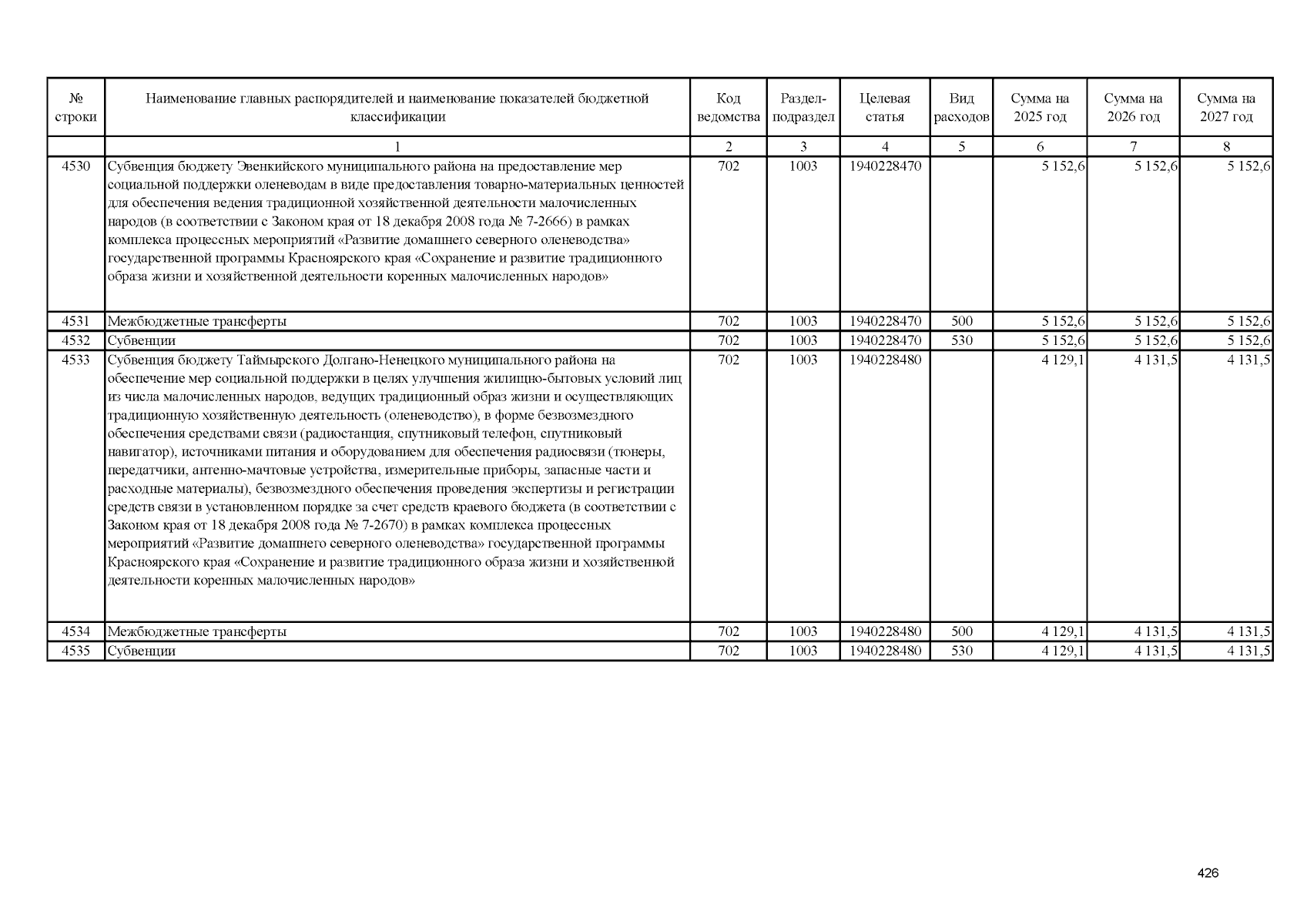 | № строки | Наименование главных распорядителей и наименование показателей бюджетной классификации | Код ведомства | Раздел-подраздел | Целевая статья | Вид расходов | Сумма на 2025 год | Сумма на 2026 год | Сумма на 2027 год |
|---|---|---|---|---|---|---|---|---|
| | 1 | 2 | 3 | 4 | 5 | 6 | 7 | 8 |
| 4530 | Субвенция бюджету Эвенкийского муниципального района на предоставление мер социальной поддержки оленеводам в виде предоставления товарно-материальных ценностей для обеспечения ведения традиционной хозяйственной деятельности малочисленных народов (в соответствии с Законом края от 18 декабря 2008 года № 7-2666) в рамках комплекса процессных мероприятий «Развитие домашнего северного оленеводства» государственной программы Красноярского края «Сохранение и развитие традиционного образа жизни и хозяйственной деятельности коренных малочисленных народов» | 702 | 1003 | 1940228470 | | 5 152,6 | 5 152,6 | 5 152,6 |
| 4531 | Межбюджетные трансферты | 702 | 1003 | 1940228470 | 500 | 5 152,6 | 5 152,6 | 5 152,6 |
| 4532 | Субвенции | 702 | 1003 | 1940228470 | 530 | 5 152,6 | 5 152,6 | 5 152,6 |
| 4533 | Субвенция бюджету Таймырского Долгано-Ненецкого муниципального района на обеспечение мер социальной поддержки в целях улучшения жилищно-бытовых условий лиц из числа малочисленных народов, ведущих традиционный образ жизни и осуществляющих традиционную хозяйственную деятельность (оленеводство), в форме безвозмездного обеспечения средствами связи (радиостанция, спутниковый телефон, спутниковый навигатор), источниками питания и оборудованием для обеспечения радиосвязи (тюнеры, передатчики, антенно-мачтовые устройства, измерительные приборы, запасные части и расходные материалы), безвозмездного обеспечения проведения экспертизы и регистрации средств связи в установленном порядке за счет средств краевого бюджета (в соответствии с Законом края от 18 декабря 2008 года № 7-2670) в рамках комплекса процессных мероприятий «Развитие домашнего северного оленеводства» государственной программы Красноярского края «Сохранение и развитие традиционного образа жизни и хозяйственной деятельности коренных малочисленных народов» | 702 | 1003 | 1940228480 | | 4 129,1 | 4 131,5 | 4 131,5 |
| 4534 | Межбюджетные трансферты | 702 | 1003 | 1940228480 | 500 | 4 129,1 | 4 131,5 | 4 131,5 |
| 4535 | Субвенции | 702 | 1003 | 1940228480 | 530 | 4 129,1 | 4 131,5 | 4 131,5 |

426